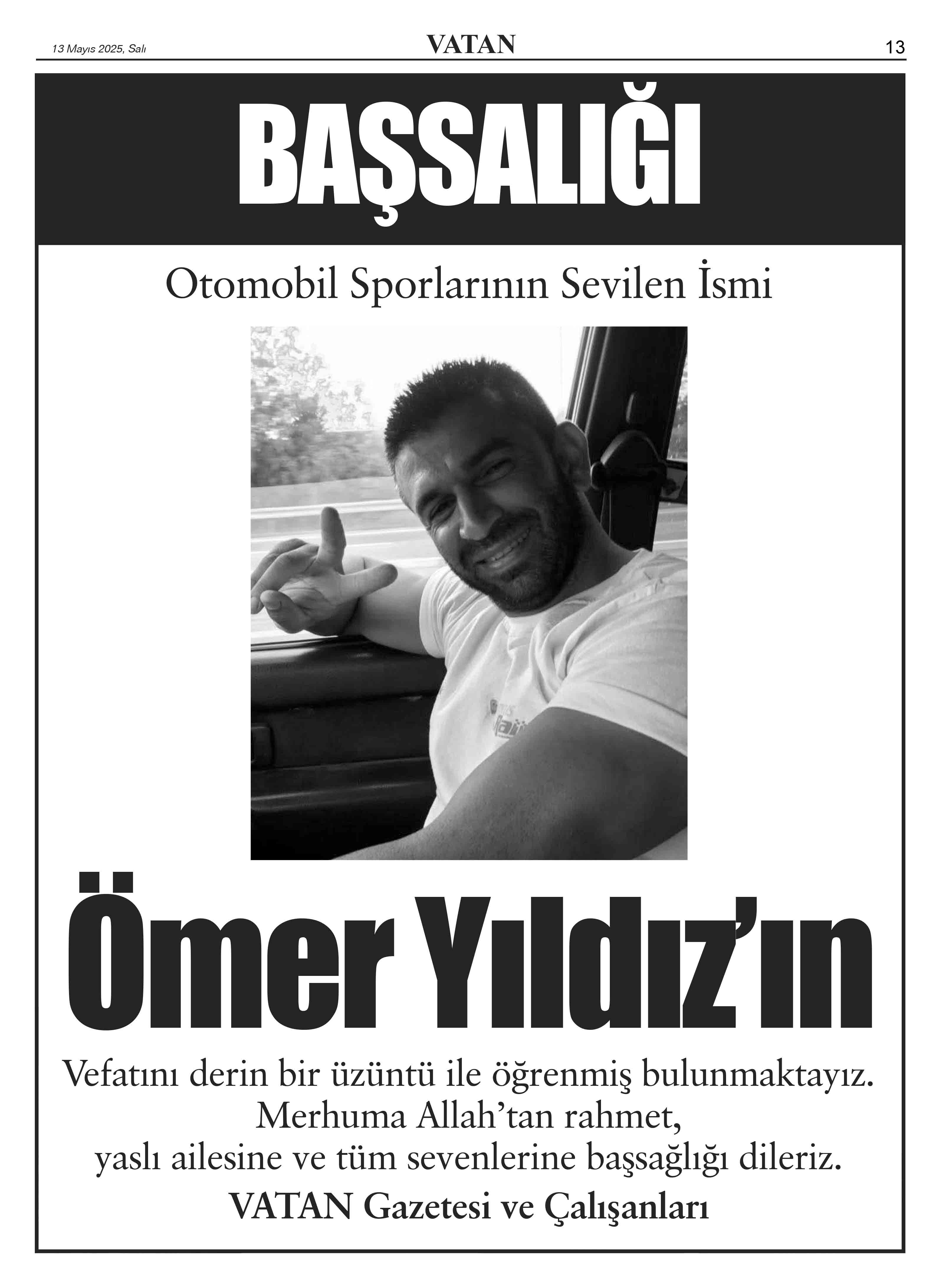 13 Mayıs 2025, Salı

VATAN

13

BAŞSALIĞI

Otomobil Sporlarının Sevilen İsmi

Ömer Yıldız'ın

Vefatını derin bir üzüntü ile öğrenmiş bulunmaktayız. Merhuma Allah'tan rahmet, yaslı ailesine ve tüm sevenlerine başsağlığı dileriz.

VATAN Gazetesi ve Çalışanları